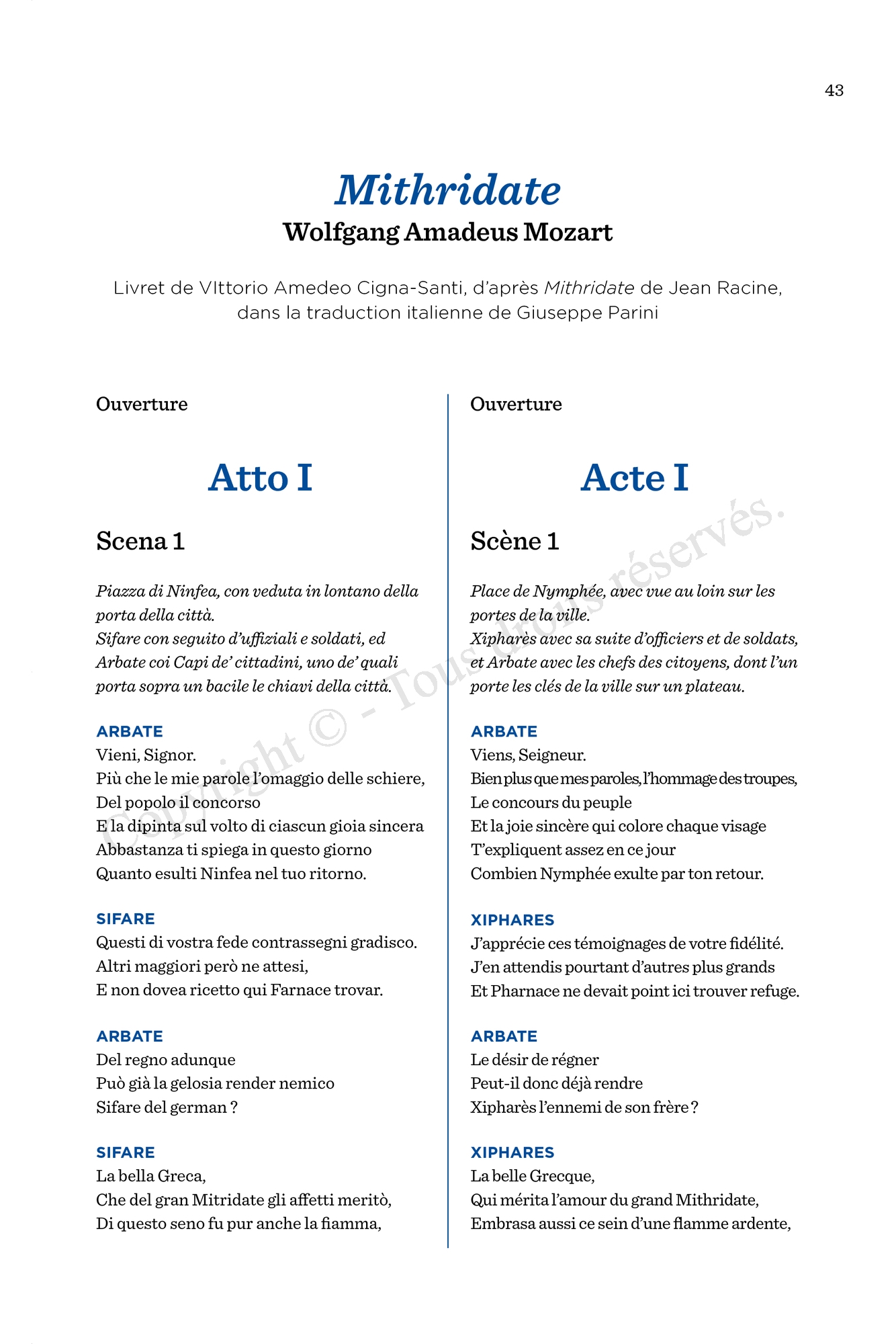 43

Mithridate
Wolfgang Amadeus Mozart

Livret de VIttorio Amedeo Cigna-Santi, d'après Mithridate de Jean Racine, dans la traduction italienne de Giuseppe Parini

Ouverture

Atto I

Scena 1

Piazza di Ninfea, con veduta in lontano della porta della città.
Sifare con seguito d'uffiziali e soldati, ed Arbate coi Capi de' cittadini, uno de' quali porta sopra un bacile le chiavi della città.

ARBATE
Vieni, Signor.
Più che le mie parole l'omaggio delle schiere,
Del popolo il concorso
E la dipinta sul volto di ciascun gioia sincera
Abbastanza ti spiega in questo giorno
Quanto esulti Ninfea nel tuo ritorno.

SIFARE
Questi di vostra fede contrassegni gradisco.
Altri maggiori però ne attesi,
E non dovea ricetto qui Farnace trovar.

ARBATE
Del regno adunque
Può già la gelosia render nemico
Sifare del german ?

SIFARE
La bella Greca,
Che del gran Mitridate gli affetti meritò,
Di questo seno fu pur anche la fiamma,

Ouverture

Acte I

Scène 1

Place de Nymphée, avec vue au loin sur les portes de la ville.
Xipharès avec sa suite d'officiers et de soldats, et Arbate avec les chefs des citoyens, dont l'un porte les clés de la ville sur un plateau.

ARBATE
Viens, Seigneur.
Bien plus que mes paroles, l'hommage des troupes,
Le concours du peuple
Et la joie sincère qui colore chaque visage
T'expliquent assez en ce jour
Combien Nymphée exulte par ton retour.

XIPHARES
J'apprécie ces témoignages de votre fidélité.
J'en attendis pourtant d'autres plus grands
Et Pharnace ne devait point ici trouver refuge.

ARBATE
Le désir de régner
Peut-il donc déjà rendre
Xipharès l'ennemi de son frère ?

XIPHARES
La belle Grecque,
Qui mérita l'amour du grand Mithridate,
Embrasa aussi ce sein d'une flamme ardente,

Copyright © - Tous droits réservés.